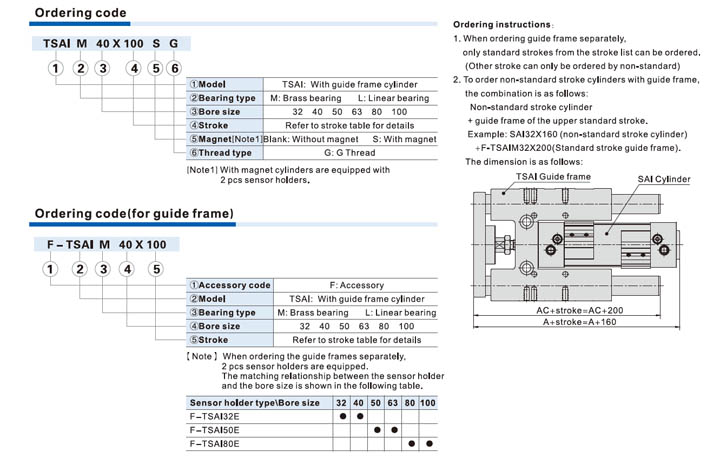 Ordering code

TSAI M 40 X 100 S G

① ② ③ ④ ⑤ ⑥

| ①Model | TSAI: With guide frame cylinder |
|---|---|
| ②Bearing type | M: Brass bearing L: Linear bearing |
| ③Bore size | 32 40 50 63 80 100 |
| ④Stroke | Refer to stroke table for details |
| ⑤Magnet[Note1] | Blank: Without magnet S: With magnet |
| ⑥Thread type | G: G Thread |

[Note1] With magnet cylinders are equipped with 2 pcs sensor holders.

Ordering code(for guide frame)

F-TSAI M 40 X 100

① ② ③ ④ ⑤

| ①Accessory code | F: Accessory |
|---|---|
| ②Model | TSAI: With guide frame cylinder |
| ③Bearing type | M: Brass bearing L: Linear bearing |
| ④Bore size | 32 40 50 63 80 100 |
| ⑤Stroke | Refer to stroke table for details |

[Note] When ordering the guide frames separately, 2 pcs sensor holders are equipped. The matching relationship between the sensor holder and the bore size is shown in the following table.

| Sensor holder type\Bore size | 32 | 40 | 50 | 63 | 80 | 100 |
|---|---|---|---|---|---|---|
| F-TSAI32E | ● | ● | | | | |
| F-TSAI50E | | | ● | ● | | |
| F-TSAI80E | | | | | ● | ● |

Ordering instructions:
1. When ordering guide frame separately, only standard strokes from the stroke list can be ordered. (Other stroke can only be ordered by non-standard)
2. To order non-standard stroke cylinders with guide frame, the combination is as follows:
Non-standard stroke cylinder
+ guide frame of the upper standard stroke.
Example: SAI32X160 (non-standard stroke cylinder)
+F-TSAIM32X200(Standard stroke guide frame).
The dimension is as follows:

TSAI Guide frame
SAI Cylinder
AC+stroke=AC+200
A+stroke=A+160